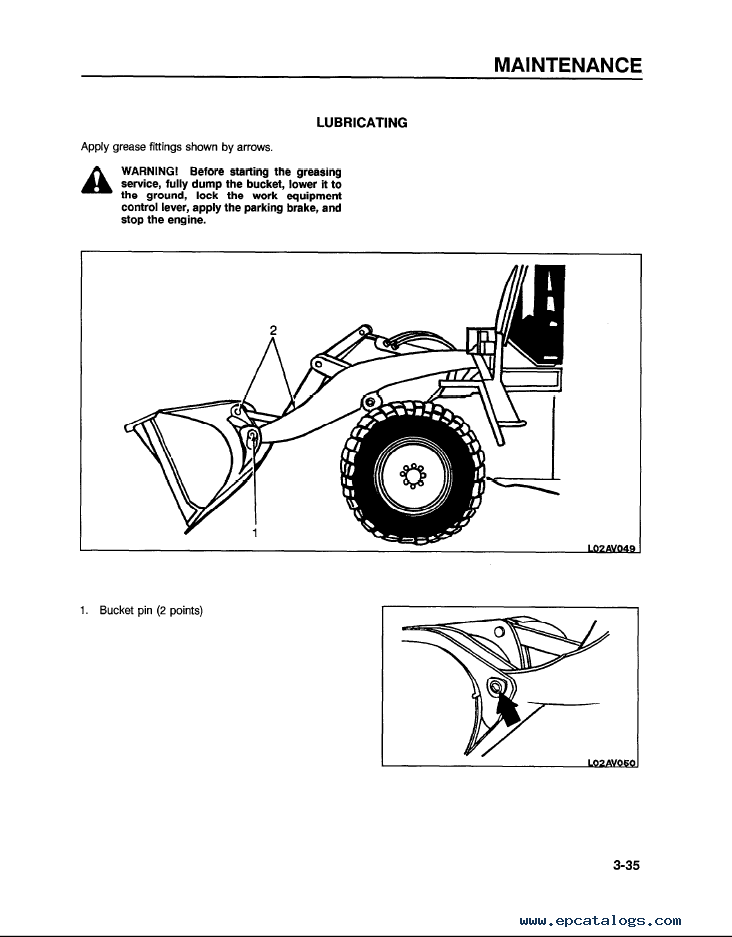 MAINTENANCE

LUBRICATING

Apply grease fittings shown by arrows.

WARNING! Before starting the greasing service, fully dump the bucket, lower it to the ground, lock the work equipment control lever, apply the parking brake, and stop the engine.

2

1

L02AV049

1. Bucket pin (2 points)

L02AV050

3-35

www.epcatalogs.com